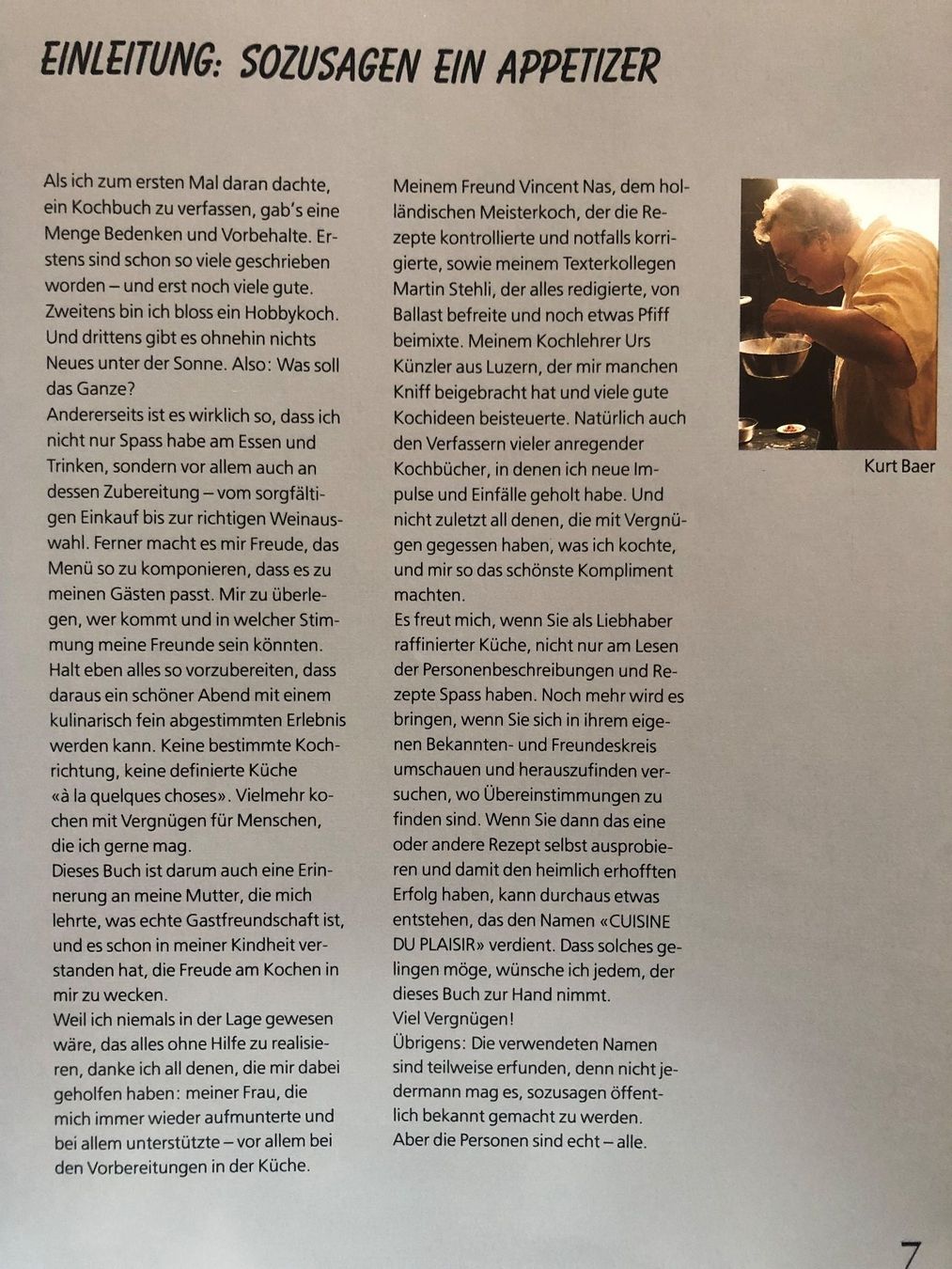 EINLEITUNG: SOZUSAGEN EIN APPETIZER

Als ich zum ersten Mal daran dachte, ein Kochbuch zu verfassen, gab's eine Menge Bedenken und Vorbehalte. Erstens sind schon so viele geschrieben worden – und erst noch viele gute. Zweitens bin ich bloss ein Hobbykoch. Und drittens gibt es ohnehin nichts Neues unter der Sonne. Also: Was soll das Ganze?
Andererseits ist es wirklich so, dass ich nicht nur Spass habe am Essen und Trinken, sondern vor allem auch an dessen Zubereitung – vom sorgfältigen Einkauf bis zur richtigen Weinauswahl. Ferner macht es mir Freude, das Menü so zu komponieren, dass es zu meinen Gästen passt. Mir zu überlegen, wer kommt und in welcher Stimmung meine Freunde sein könnten. Halt eben alles so vorzubereiten, dass daraus ein schöner Abend mit einem kulinarisch fein abgestimmten Erlebnis werden kann. Keine bestimmte Kochrichtung, keine definierte Küche «à la quelques choses». Vielmehr kochen mit Vergnügen für Menschen, die ich gerne mag.
Dieses Buch ist darum auch eine Erinnerung an meine Mutter, die mich lehrte, was echte Gastfreundschaft ist, und es schon in meiner Kindheit verstanden hat, die Freude am Kochen in mir zu wecken.
Weil ich niemals in der Lage gewesen wäre, das alles ohne Hilfe zu realisieren, danke ich all denen, die mir dabei geholfen haben: meiner Frau, die mich immer wieder aufmunterte und bei allem unterstützte – vor allem bei den Vorbereitungen in der Küche.

Meinem Freund Vincent Nas, dem holländischen Meisterkoch, der die Rezepte kontrollierte und notfalls korrigierte, sowie meinem Texterkollegen Martin Stehli, der alles redigierte, von Ballast befreite und noch etwas Pfiff beimixte. Meinem Kochlehrer Urs Künzler aus Luzern, der mir manchen Kniff beigebracht hat und viele gute Kochideen beisteuerte. Natürlich auch den Verfassern vieler anregender Kochbücher, in denen ich neue Impulse und Einfälle geholt habe. Und nicht zuletzt all denen, die mit Vergnügen gegessen haben, was ich kochte, und mir so das schönste Kompliment machten.
Es freut mich, wenn Sie als Liebhaber raffinierter Küche, nicht nur am Lesen der Personenbeschreibungen und Rezepte Spass haben. Noch mehr wird es bringen, wenn Sie sich in ihrem eigenen Bekannten- und Freundeskreis umschauen und herauszufinden versuchen, wo Übereinstimmungen zu finden sind. Wenn Sie dann das eine oder andere Rezept selbst ausprobieren und damit den heimlich erhofften Erfolg haben, kann durchaus etwas entstehen, das den Namen «CUISINE DU PLAISIR» verdient. Dass solches gelingen möge, wünsche ich jedem, der dieses Buch zur Hand nimmt.
Viel Vergnügen!
Übrigens: Die verwendeten Namen sind teilweise erfunden, denn nicht jedermann mag es, sozusagen öffentlich bekannt gemacht zu werden.
Aber die Personen sind echt – alle.

Kurt Baer

7